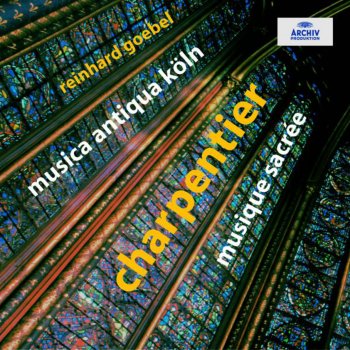 ARCHIV
PRODUKTION

reinhard goebel
musica antiqua köln
charpentier
musique sacrée